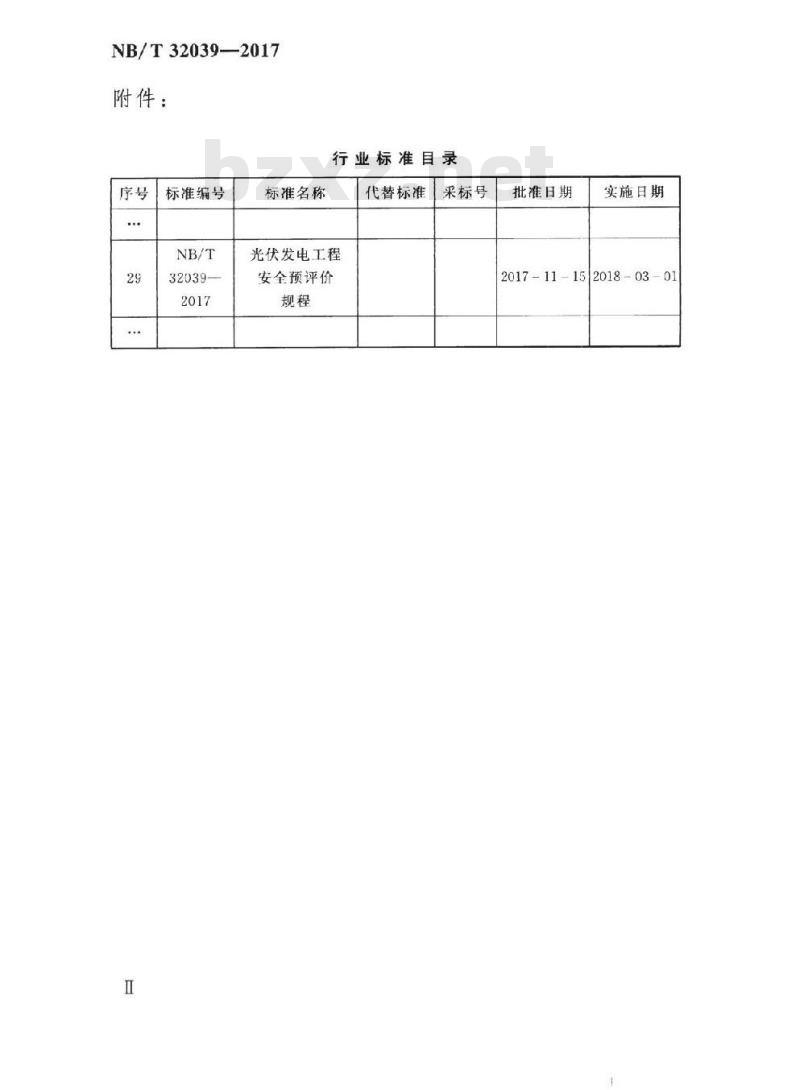 NB/T 32039—2017

附件：

bzxz.net

行业标准目录

| 序号 | 标准编号 | 标准名称 | 代替标准 | 采标号 | 批准日期 | 实施日期 |
|---|---|---|---|---|---|---|
| … | | | | | | |
| 29 | NB/T 32039—2017 | 光伏发电工程安全预评价规程 | | | 2017－11－15 | 2018－03－01 |
| … | | | | | | |

Ⅱ